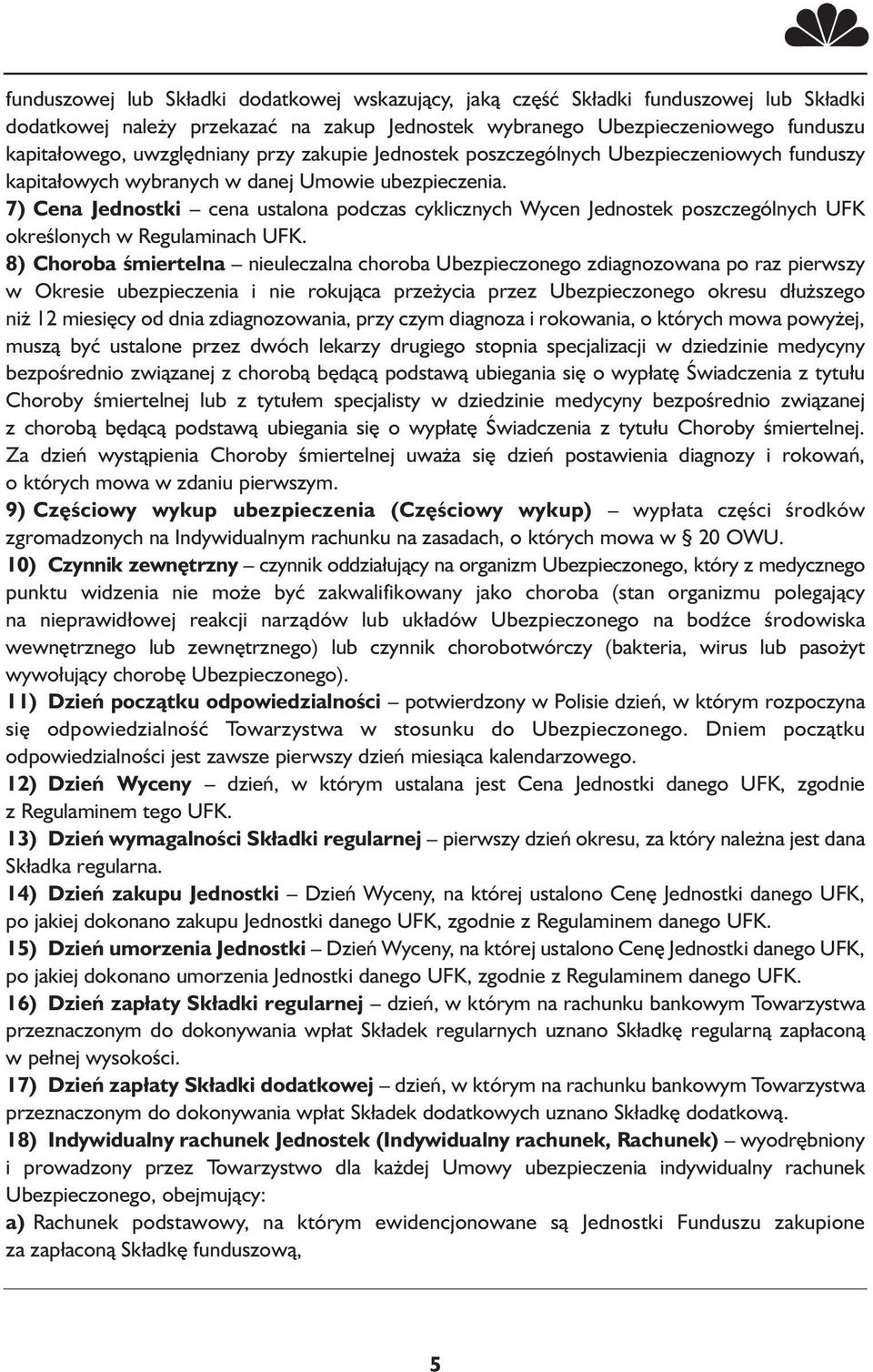 funduszowej lub Składki dodatkowej wskazujący, jaką część Składki funduszowej lub Składki dodatkowej należy przekazać na zakup Jednostek wybranego Ubezpieczeniowego funduszu kapitałowego, uwzględniany przy zakupie Jednostek poszczególnych Ubezpieczeniowych funduszy kapitałowych wybranych w danej Umowie ubezpieczenia.

7) Cena Jednostki – cena ustalona podczas cyklicznych Wycen Jednostek poszczególnych UFK określonych w Regulaminach UFK.

8) Choroba śmiertelna – nieuleczalna choroba Ubezpieczonego zdiagnozowana po raz pierwszy w Okresie ubezpieczenia i nie rokująca przeżycia przez Ubezpieczonego okresu dłuższego niż 12 miesięcy od dnia zdiagnozowania, przy czym diagnoza i rokowania, o których mowa powyżej, muszą być ustalone przez dwóch lekarzy drugiego stopnia specjalizacji w dziedzinie medycyny bezpośrednio związanej z chorobą będącą podstawą ubiegania się o wypłatę Świadczenia z tytułu Choroby śmiertelnej lub z tytułem specjalisty w dziedzinie medycyny bezpośrednio związanej z chorobą będącą podstawą ubiegania się o wypłatę Świadczenia z tytułu Choroby śmiertelnej. Za dzień wystąpienia Choroby śmiertelnej uważa się dzień postawienia diagnozy i rokowań, o których mowa w zdaniu pierwszym.

9) Częściowy wykup ubezpieczenia (Częściowy wykup) – wypłata części środków zgromadzonych na Indywidualnym rachunku na zasadach, o których mowa w § 20 OWU.

10) Czynnik zewnętrzny – czynnik oddziałujący na organizm Ubezpieczonego, który z medycznego punktu widzenia nie może być zakwalifikowany jako choroba (stan organizmu polegający na nieprawidłowej reakcji narządów lub układów Ubezpieczonego na bodźce środowiska wewnętrznego lub zewnętrznego) lub czynnik chorobotwórczy (bakteria, wirus lub pasożyt wywołujący chorobę Ubezpieczonego).

11) Dzień początku odpowiedzialności – potwierdzony w Polisie dzień, w którym rozpoczyna się odpowiedzialność Towarzystwa w stosunku do Ubezpieczonego. Dniem początku odpowiedzialności jest zawsze pierwszy dzień miesiąca kalendarzowego.

12) Dzień Wyceny – dzień, w którym ustalana jest Cena Jednostki danego UFK, zgodnie z Regulaminem tego UFK.

13) Dzień wymagalności Składki regularnej – pierwszy dzień okresu, za który należna jest dana Składka regularna.

14) Dzień zakupu Jednostki – Dzień Wyceny, na której ustalono Cenę Jednostki danego UFK, po jakiej dokonano zakupu Jednostki danego UFK, zgodnie z Regulaminem danego UFK.

15) Dzień umorzenia Jednostki – Dzień Wyceny, na której ustalono Cenę Jednostki danego UFK, po jakiej dokonano umorzenia Jednostki danego UFK, zgodnie z Regulaminem danego UFK.

16) Dzień zapłaty Składki regularnej – dzień, w którym na rachunku bankowym Towarzystwa przeznaczonym do dokonywania wpłat Składek regularnych uznano Składkę regularną zapłaconą w pełnej wysokości.

17) Dzień zapłaty Składki dodatkowej – dzień, w którym na rachunku bankowym Towarzystwa przeznaczonym do dokonywania wpłat Składek dodatkowych uznano Składkę dodatkową.

18) Indywidualny rachunek Jednostek (Indywidualny rachunek, Rachunek) – wyodrębniony i prowadzony przez Towarzystwo dla każdej Umowy ubezpieczenia indywidualny rachunek Ubezpieczonego, obejmujący:

a) Rachunek podstawowy, na którym ewidencjonowane są Jednostki Funduszu zakupione za zapłaconą Składkę funduszową,

5